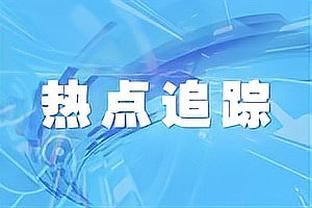 热点追踪